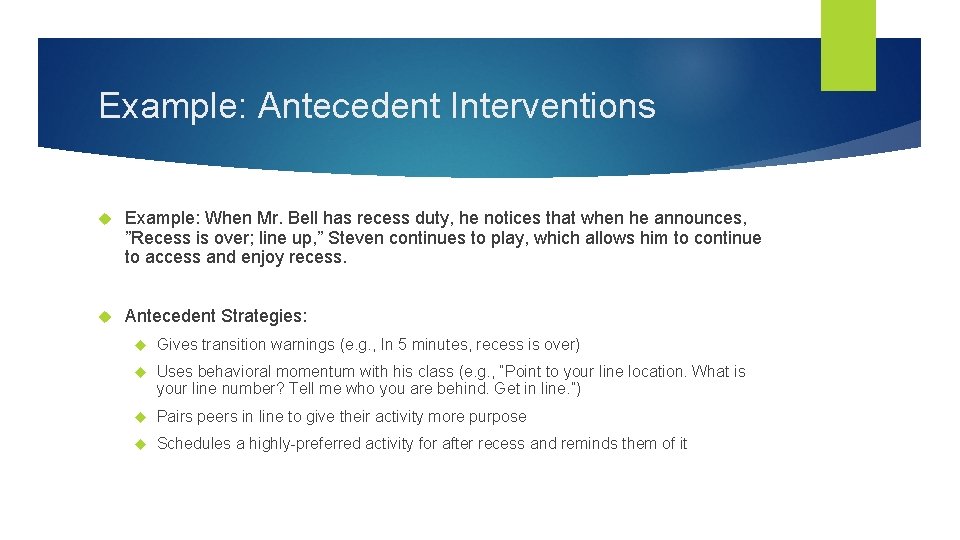 Example: Antecedent Interventions

Example: When Mr. Bell has recess duty, he notices that when he announces, ”Recess is over; line up,” Steven continues to play, which allows him to continue to access and enjoy recess.

Antecedent Strategies:

Gives transition warnings (e.g., In 5 minutes, recess is over)

Uses behavioral momentum with his class (e.g., "Point to your line location. What is your line number? Tell me who you are behind. Get in line.")

Pairs peers in line to give their activity more purpose

Schedules a highly-preferred activity for after recess and reminds them of it